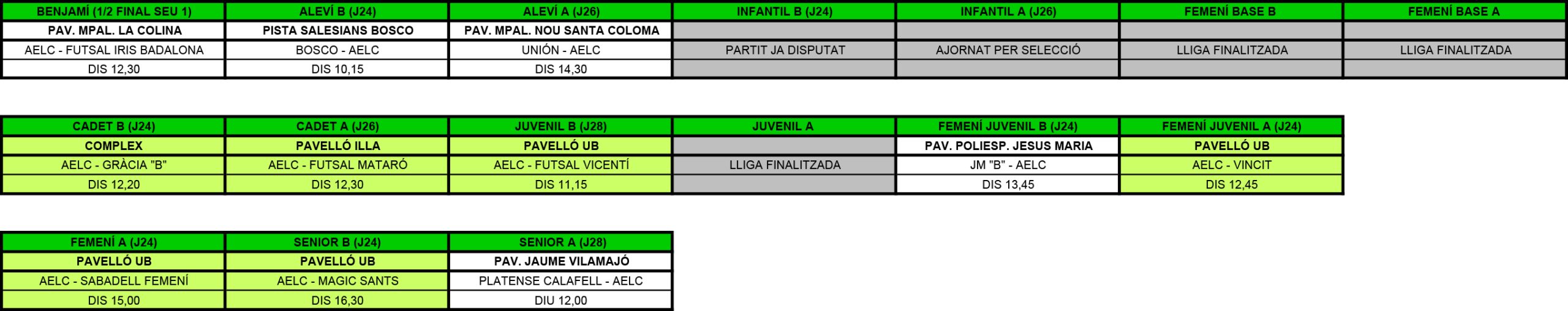 | BENJAMÍ (1/2 FINAL SEU 1) | ALEVÍ B (J24) | ALEVÍ A (J26) | INFANTIL B (J24) | INFANTIL A (J26) | FEMENÍ BASE B | FEMENÍ BASE A |
|---|---|---|---|---|---|---|
| PAV. MPAL. LA COLINA | PISTA SALESIANS BOSCO | PAV. MPAL. NOU SANTA COLOMA | | | | |
| AELC - FUTSAL IRIS BADALONA | BOSCO - AELC | UNIÓN - AELC | PARTIT JA DISPUTAT | AJORNAT PER SELECCIÓ | LLIGA FINALITZADA | LLIGA FINALITZADA |
| DIS 12,30 | DIS 10,15 | DIS 14,30 | | | | |

| CADET B (J24) | CADET A (J26) | JUVENIL B (J28) | JUVENIL A | FEMENÍ JUVENIL B (J24) | FEMENÍ JUVENIL A (J24) |
|---|---|---|---|---|---|
| COMPLEX | PAVELLÓ ILLA | PAVELLÓ UB | | PAV. POLIESP. JESUS MARIA | PAVELLÓ UB |
| AELC - GRÀCIA "B" | AELC - FUTSAL MATARÓ | AELC - FUTSAL VICENTÍ | LLIGA FINALITZADA | JM "B" - AELC | AELC - VINCIT |
| DIS 12,20 | DIS 12,30 | DIS 11,15 | | DIS 13,45 | DIS 12,45 |

| FEMENÍ A (J24) | SENIOR B (J24) | SENIOR A (J28) |
|---|---|---|
| PAVELLÓ UB | PAVELLÓ UB | PAV. JAUME VILAMAJÓ |
| AELC - SABADELL FEMENÍ | AELC - MAGIC SANTS | PLATENSE CALAFELL - AELC |
| DIS 15,00 | DIS 16,30 | DIU 12,00 |